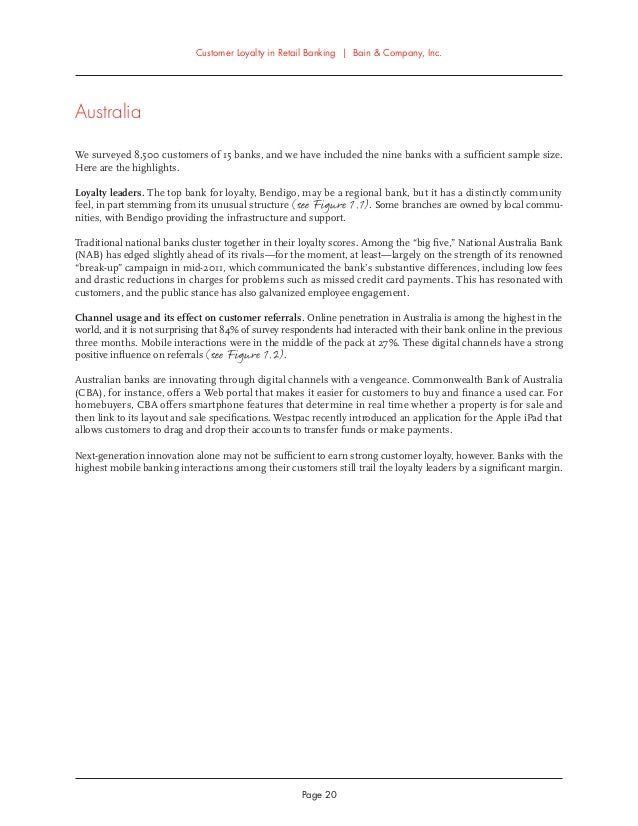 Customer Loyalty in Retail Banking | Bain & Company, Inc.

Australia

We surveyed 8,500 customers of 15 banks, and we have included the nine banks with a sufficient sample size. Here are the highlights.

Loyalty leaders. The top bank for loyalty, Bendigo, may be a regional bank, but it has a distinctly community feel, in part stemming from its unusual structure (see Figure 1.1). Some branches are owned by local communities, with Bendigo providing the infrastructure and support.

Traditional national banks cluster together in their loyalty scores. Among the "big five," National Australia Bank (NAB) has edged slightly ahead of its rivals—for the moment, at least—largely on the strength of its renowned "break-up" campaign in mid-2011, which communicated the bank's substantive differences, including low fees and drastic reductions in charges for problems such as missed credit card payments. This has resonated with customers, and the public stance has also galvanized employee engagement.

Channel usage and its effect on customer referrals. Online penetration in Australia is among the highest in the world, and it is not surprising that 84% of survey respondents had interacted with their bank online in the previous three months. Mobile interactions were in the middle of the pack at 27%. These digital channels have a strong positive influence on referrals (see Figure 1.2).

Australian banks are innovating through digital channels with a vengeance. Commonwealth Bank of Australia (CBA), for instance, offers a Web portal that makes it easier for customers to buy and finance a used car. For homebuyers, CBA offers smartphone features that determine in real time whether a property is for sale and then link to its layout and sale specifications. Westpac recently introduced an application for the Apple iPad that allows customers to drag and drop their accounts to transfer funds or make payments.

Next-generation innovation alone may not be sufficient to earn strong customer loyalty, however. Banks with the highest mobile banking interactions among their customers still trail the loyalty leaders by a significant margin.

Page 20